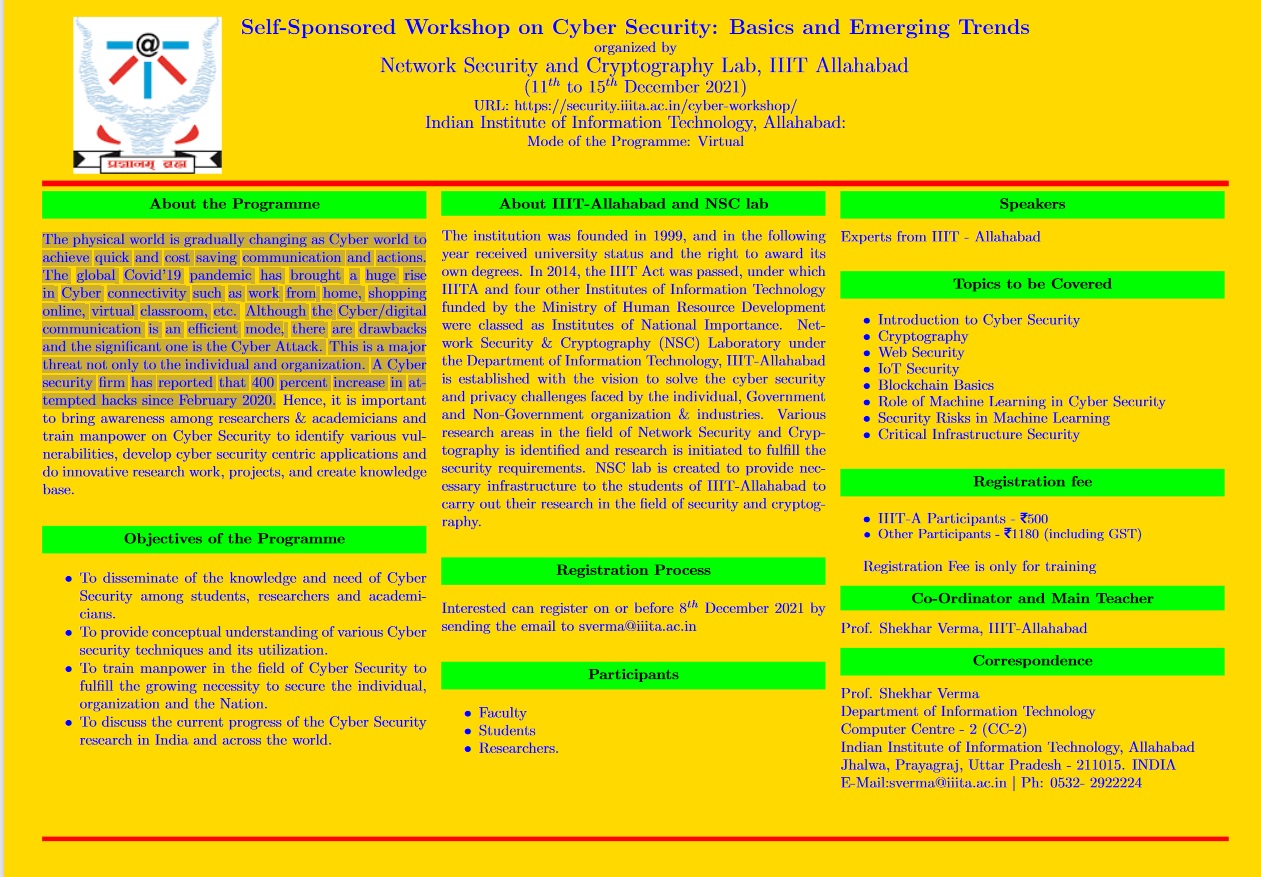 प्रज्ञानम् ब्रह्म

Self-Sponsored Workshop on Cyber Security: Basics and Emerging Trends
organized by
Network Security and Cryptography Lab, IIIT Allahabad
($11^{th}$ to $15^{th}$ December 2021)
URL: https://security.iiita.ac.in/cyber-workshop/
Indian Institute of Information Technology, Allahabad:
Mode of the Programme: Virtual

About the Programme

The physical world is gradually changing as Cyber world to achieve quick and cost saving communication and actions. The global Covid'19 pandemic has brought a huge rise in Cyber connectivity such as work from home, shopping online, virtual classroom, etc. Although the Cyber/digital communication is an efficient mode, there are drawbacks and the significant one is the Cyber Attack. This is a major threat not only to the individual and organization. A Cyber security firm has reported that 400 percent increase in attempted hacks since February 2020. Hence, it is important to bring awareness among researchers & academicians and train manpower on Cyber Security to identify various vulnerabilities, develop cyber security centric applications and do innovative research work, projects, and create knowledge base.

Objectives of the Programme

• To disseminate of the knowledge and need of Cyber Security among students, researchers and academicians.
• To provide conceptual understanding of various Cyber security techniques and its utilization.
• To train manpower in the field of Cyber Security to fulfill the growing necessity to secure the individual, organization and the Nation.
• To discuss the current progress of the Cyber Security research in India and across the world.

About IIIT-Allahabad and NSC lab

The institution was founded in 1999, and in the following year received university status and the right to award its own degrees. In 2014, the IIIT Act was passed, under which IIITA and four other Institutes of Information Technology funded by the Ministry of Human Resource Development were classed as Institutes of National Importance. Network Security & Cryptography (NSC) Laboratory under the Department of Information Technology, IIIT-Allahabad is established with the vision to solve the cyber security and privacy challenges faced by the individual, Government and Non-Government organization & industries. Various research areas in the field of Network Security and Cryptography is identified and research is initiated to fulfill the security requirements. NSC lab is created to provide necessary infrastructure to the students of IIIT-Allahabad to carry out their research in the field of security and cryptography.

Registration Process

Interested can register on or before $8^{th}$ December 2021 by sending the email to sverma@iiita.ac.in

Participants

• Faculty
• Students
• Researchers.

Speakers

Experts from IIIT - Allahabad

Topics to be Covered

• Introduction to Cyber Security
• Cryptography
• Web Security
• IoT Security
• Blockchain Basics
• Role of Machine Learning in Cyber Security
• Security Risks in Machine Learning
• Critical Infrastructure Security

Registration fee

• IIIT-A Participants - ₹500
• Other Participants - ₹1180 (including GST)

Registration Fee is only for training

Co-Ordinator and Main Teacher

Prof. Shekhar Verma, IIIT-Allahabad

Correspondence

Prof. Shekhar Verma
Department of Information Technology
Computer Centre - 2 (CC-2)
Indian Institute of Information Technology, Allahabad
Jhalwa, Prayagraj, Uttar Pradesh - 211015. INDIA
E-Mail:sverma@iiita.ac.in | Ph: 0532- 2922224